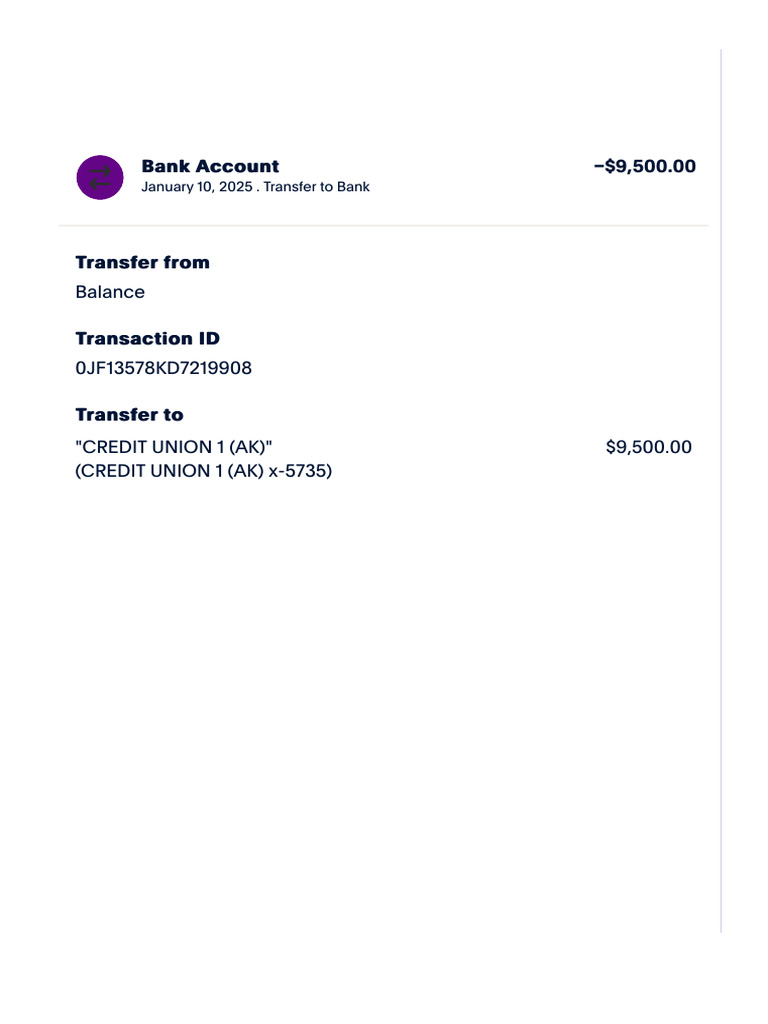 Bank Account
January 10, 2025 . Transfer to Bank

−$9,500.00

Transfer from
Balance

Transaction ID
0JF13578KD7219908

Transfer to
"CREDIT UNION 1 (AK)"
(CREDIT UNION 1 (AK) x-5735)

$9,500.00